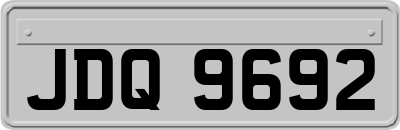 JDQ 9692